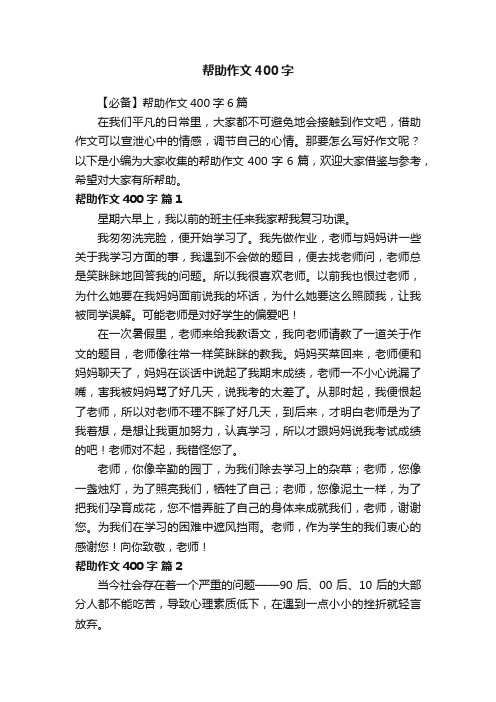 帮助作文400字

【必备】帮助作文400字6篇

在我们平凡的日常里，大家都不可避免地会接触到作文吧，借助作文可以宣泄心中的情感，调节自己的心情。那要怎么写好作文呢？以下是小编为大家收集的帮助作文400字6篇，欢迎大家借鉴与参考，希望对大家有所帮助。

帮助作文400字 篇1

星期六早上，我以前的班主任来我家帮我复习功课。

我匆匆洗完脸，便开始学习了。我先做作业，老师与妈妈讲一些关于我学习方面的事，我遇到不会做的题目，便去找老师问，老师总是笑眯眯地回答我的问题。所以我很喜欢老师。以前我也恨过老师，为什么她要在我妈妈面前说我的坏话，为什么她要这么照顾我，让我被同学误解。可能老师是对好学生的偏爱吧！

在一次暑假里，老师来给我教语文，我向老师请教了一道关于作文的题目，老师像往常一样笑眯眯的教我。妈妈买菜回来，老师便和妈妈聊天了，妈妈在谈话中说起了我期末成绩，老师一不小心说漏了嘴，害我被妈妈骂了好几天，说我考的太差了。从那时起，我便恨起了老师，所以对老师不理不睬了好几天，到后来，才明白老师是为了我着想，是想让我更加努力，认真学习，所以才跟妈妈说我考试成绩的吧！老师对不起，我错怪您了。

老师，你像辛勤的园丁，为我们除去学习上的杂草；老师，您像一盏烛灯，为了照亮我们，牺牲了自己；老师，您像泥土一样，为了把我们孕育成花，您不惜弄脏了自己的身体来成就我们，老师，谢谢您。为我们在学习的困难中遮风挡雨。老师，作为学生的我们衷心的感谢您！向你致敬，老师！

帮助作文400字 篇2

当今社会存在着一个严重的问题——90后、00后、10后的大部分人都不能吃苦，导致心理素质低下，在遇到一点小小的挫折就轻言放弃。